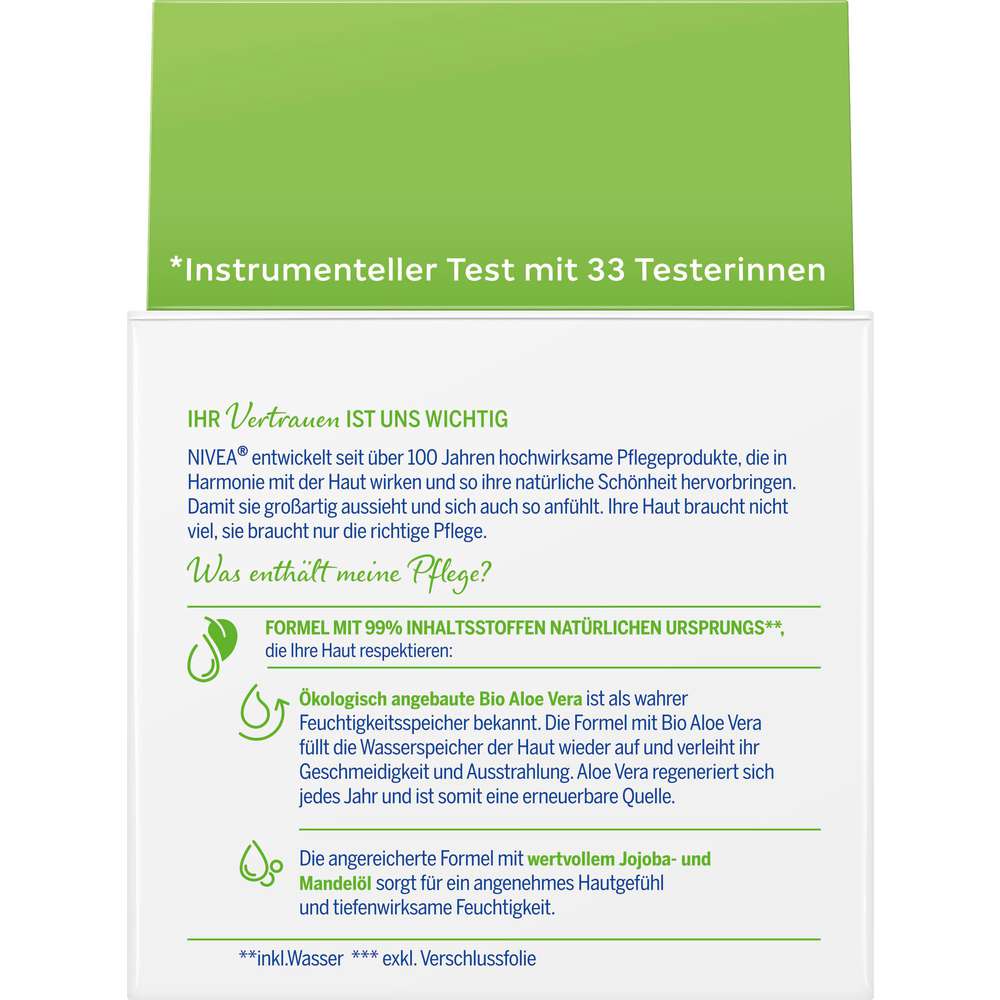 *Instrumenteller Test mit 33 Testerinnen

IHR Vertrauen IST UNS WICHTIG

NIVEA® entwickelt seit über 100 Jahren hochwirksame Pflegeprodukte, die in Harmonie mit der Haut wirken und so ihre natürliche Schönheit hervorbringen. Damit sie großartig aussieht und sich auch so anfühlt. Ihre Haut braucht nicht viel, sie braucht nur die richtige Pflege.

Was enthält meine Pflege?

FORMEL MIT 99% INHALTSSTOFFEN NATÜRLICHEN URSPRUNGS**, die Ihre Haut respektieren:

Ökologisch angebaute Bio Aloe Vera ist als wahrer Feuchtigkeitsspeicher bekannt. Die Formel mit Bio Aloe Vera füllt die Wasserspeicher der Haut wieder auf und verleiht ihr Geschmeidigkeit und Ausstrahlung. Aloe Vera regeneriert sich jedes Jahr und ist somit eine erneuerbare Quelle.

Die angereicherte Formel mit wertvollem Jojoba- und Mandelöl sorgt für ein angenehmes Hautgefühl und tiefenwirksame Feuchtigkeit.

**inkl.Wasser *** exkl. Verschlussfolie